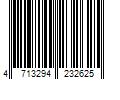 4 713294 232625